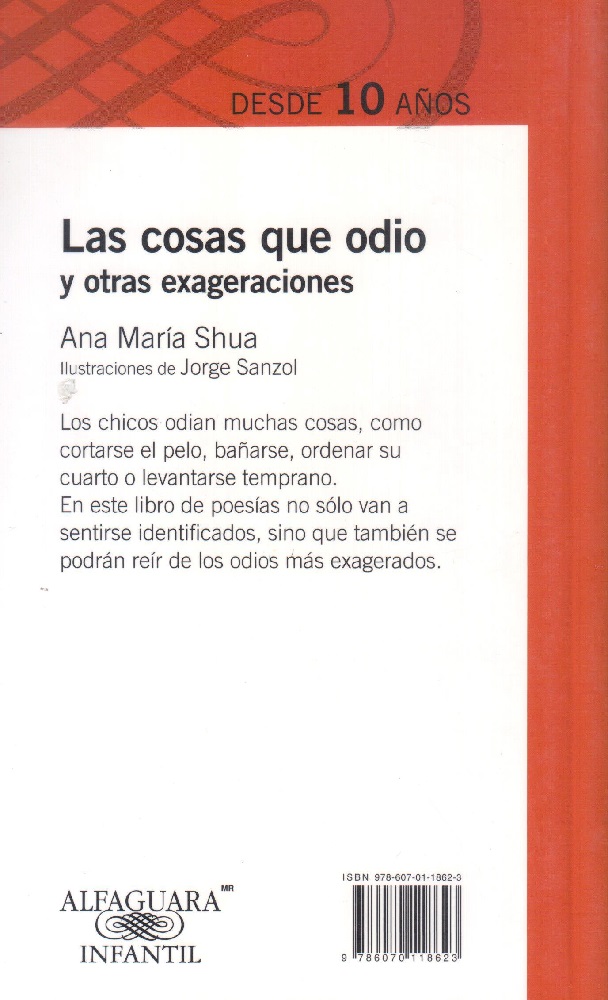 DESDE 10 AÑOS

Las cosas que odio
y otras exageraciones

Ana María Shua
Ilustraciones de Jorge Sanzol

Los chicos odian muchas cosas, como cortarse el pelo, bañarse, ordenar su cuarto o levantarse temprano.
En este libro de poesías no sólo van a sentirse identificados, sino que también se podrán reír de los odios más exagerados.

ALFAGUARA MR
INFANTIL

ISBN 978-607-01-1862-3

9 786070 118623